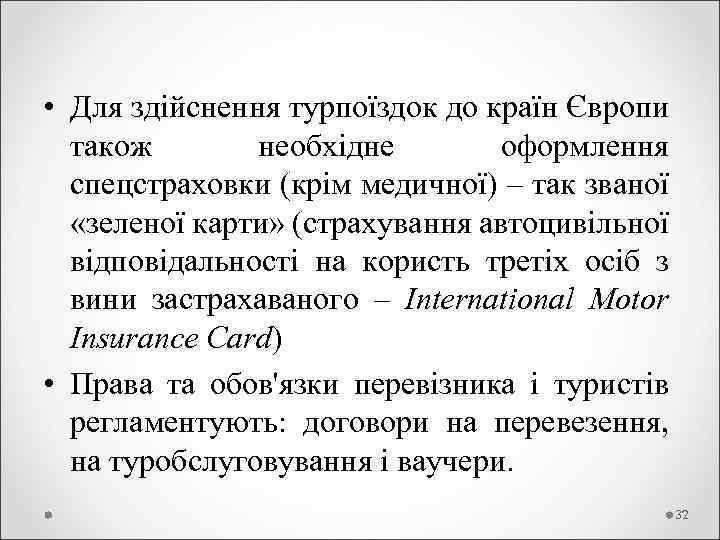 • Для здійснення турпоїздок до країн Європи також необхідне оформлення спецстраховки (крім медичної) – так званої «зеленої карти» (страхування автоцивільної відповідальності на користь третіх осіб з вини застрахаваного – International Motor Insurance Card)

• Права та обов'язки перевізника і туристів регламентують: договори на перевезення, на туробслуговування і ваучери.

32